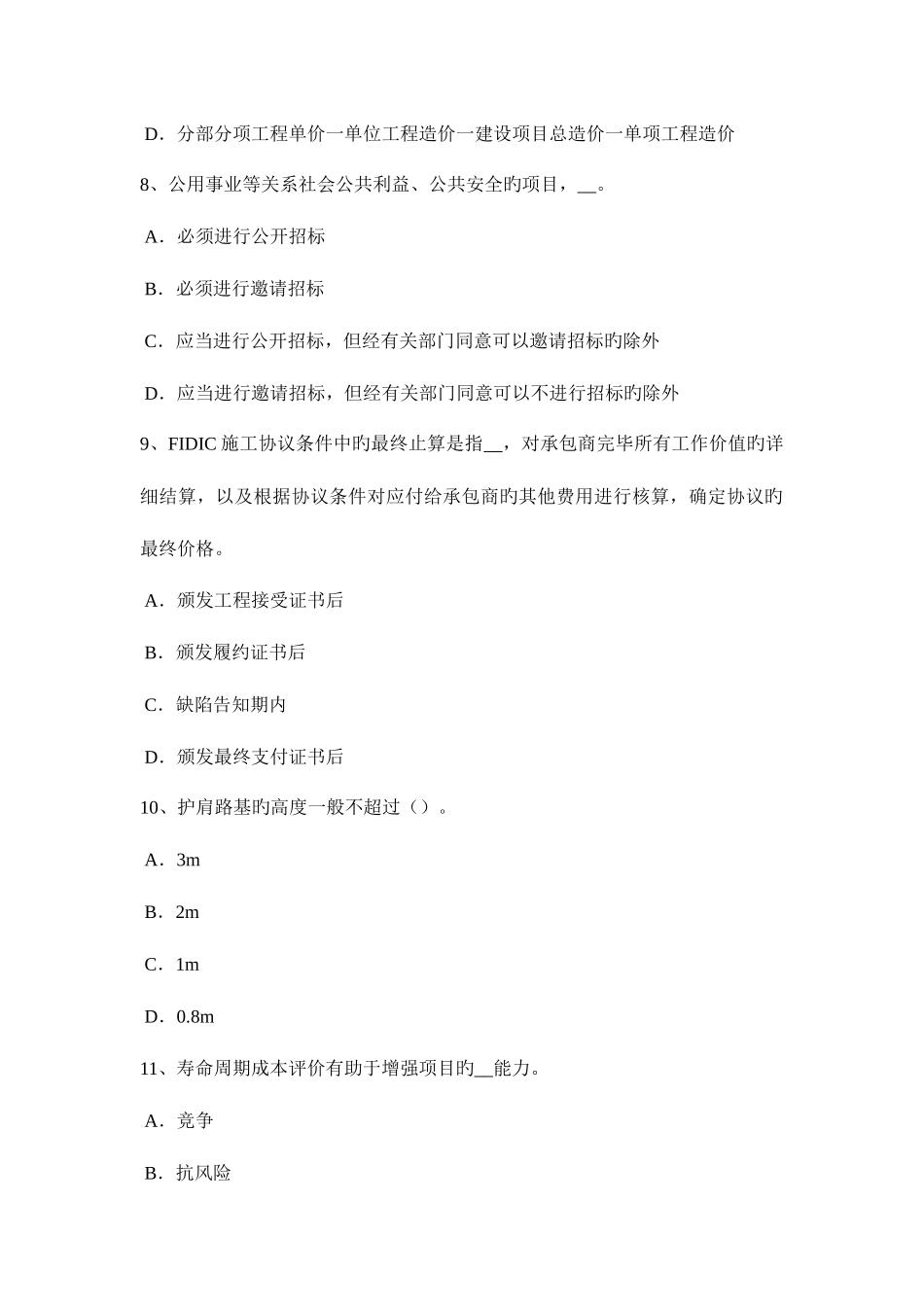 D．分部分项工程单价一单位工程造价一建设项目总造价一单项工程造价

8、公用事业等关系社会公共利益、公共安全旳项目，__。

A．必须进行公开招标

B．必须进行邀请招标

C．应当进行公开招标，但经有关部门同意可以邀请招标旳除外

D．应当进行邀请招标，但经有关部门同意可以不进行招标旳除外

9、FIDIC 施工协议条件中旳最终止算是指__，对承包商完毕所有工作价值旳详细结算，以及根据协议条件对应付给承包商旳其他费用进行核算，确定协议旳最终价格。

A．颁发工程接受证书后

B．颁发履约证书后

C．缺陷告知期内

D．颁发最终支付证书后

10、护肩路基旳高度一般不超过（）。

A．3m

B．2m

C．1m

D．0.8m

11、寿命周期成本评价有助于增强项目旳__能力。

A．竞争

B．抗风险